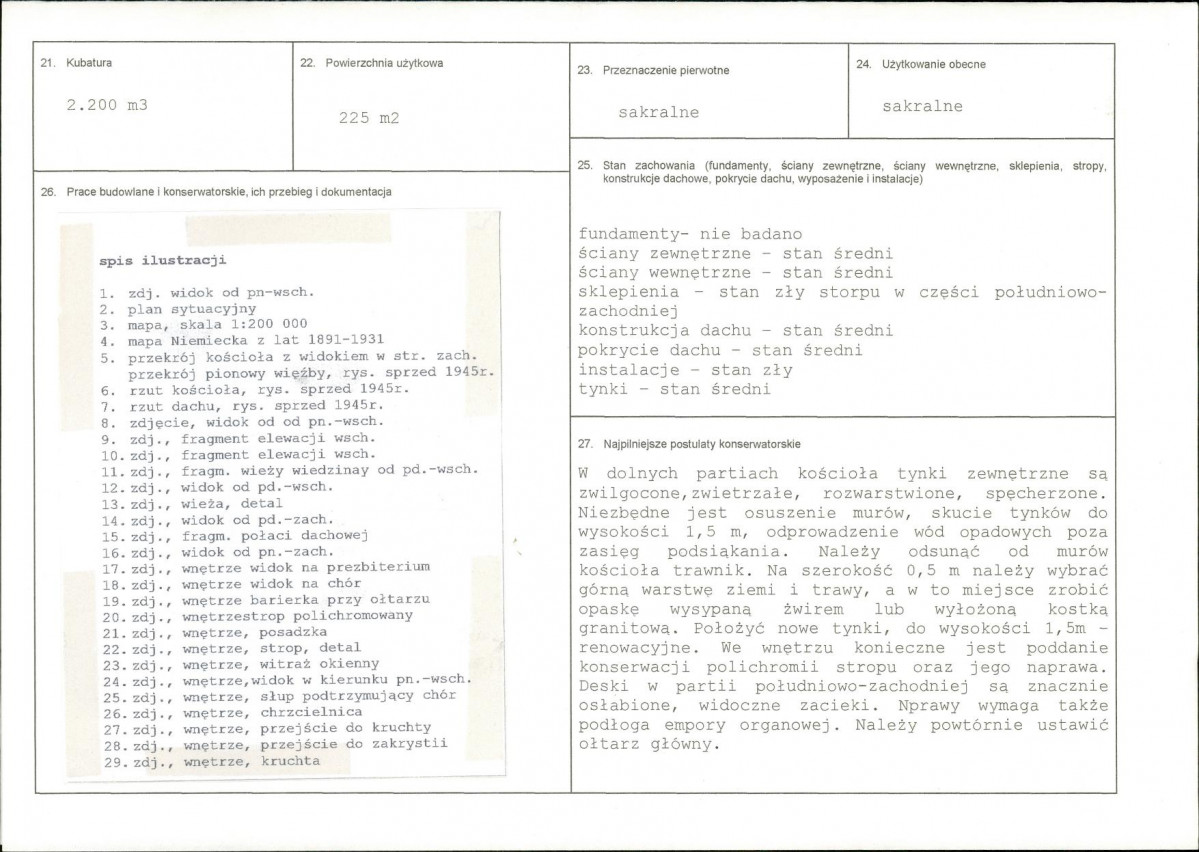 21. Kubatura

2.200 m3

22. Powierzchnia użytkowa

225 m2

23. Przeznaczenie pierwotne

sakralne

24. Użytkowanie obecne

sakralne

26. Prace budowlane i konserwatorskie, ich przebieg i dokumentacja

spis ilustracji

1. zdj. widok od pn-wsch.
2. plan sytuacyjny
3. mapa, skala 1:200 000
4. mapa Niemiecka z lat 1891-1931
5. przekrój kościoła z widokiem w str. zach. przekrój pionowy więźby, rys. sprzed 1945r.
6. rzut kościoła, rys. sprzed 1945r.
7. rzut dachu, rys. sprzed 1945r.
8. zdjęcie, widok od od pn.-wsch.
9. zdj., fragment elewacji wsch.
10. zdj., fragment elewacji wsch.
11. zdj., fragm. wieży wiedzinay od pd.-wsch.
12. zdj., widok od pd.-wsch.
13. zdj., wieża, detal
14. zdj., widok od pd.-zach.
15. zdj., fragm. połaci dachowej
16. zdj., widok od pn.-zach.
17. zdj., wnętrze widok na prezbiterium
18. zdj., wnętrze widok na chór
19. zdj., wnętrze barierka przy ołtarzu
20. zdj., wnętrzestrop polichromowany
21. zdj., wnętrze, posadzka
22. zdj., wnętrze, strop, detal
23. zdj., wnętrze, witraż okienny
24. zdj., wnętrze,widok w kierunku pn.-wsch.
25. zdj., wnętrze, słup podtrzymujący chór
26. zdj., wnętrze, chrzcielnica
27. zdj., wnętrze, przejście do kruchty
28. zdj., wnętrze, przejście do zakrystii
29. zdj., wnętrze, kruchta

25. Stan zachowania (fundamenty, ściany zewnętrzne, ściany wewnętrzne, sklepienia, stropy, konstrukcje dachowe, pokrycie dachu, wyposażenie i instalacje)

fundamenty- nie badano
ściany zewnętrzne - stan średni
ściany wewnętrzne - stan średni
sklepienia - stan zły storpu w części południowo-zachodniej
konstrukcja dachu - stan średni
pokrycie dachu - stan średni
instalacje - stan zły
tynki - stan średni

27. Najpilniejsze postulaty konserwatorskie

W dolnych partiach kościoła tynki zewnętrzne są zwilgocone,zwietrzałe, rozwarstwione, spęcherzone. Niezbędne jest osuszenie murów, skucie tynków do wysokości 1,5 m, odprowadzenie wód opadowych poza zasięg podsiąkania. Należy odsunąć od murów kościoła trawnik. Na szerokość 0,5 m należy wybrać górną warstwę ziemi i trawy, a w to miejsce zrobić opaskę wysypaną żwirem lub wyłożoną kostką granitową. Położyć nowe tynki, do wysokości 1,5m - renowacyjne. We wnętrzu konieczne jest poddanie konserwacji polichromii stropu oraz jego naprawa. Deski w partii południowo-zachodniej są znacznie osłabione, widoczne zacieki. Nprawy wymaga także podłoga empory organowej. Należy powtórnie ustawić ołtarz główny.